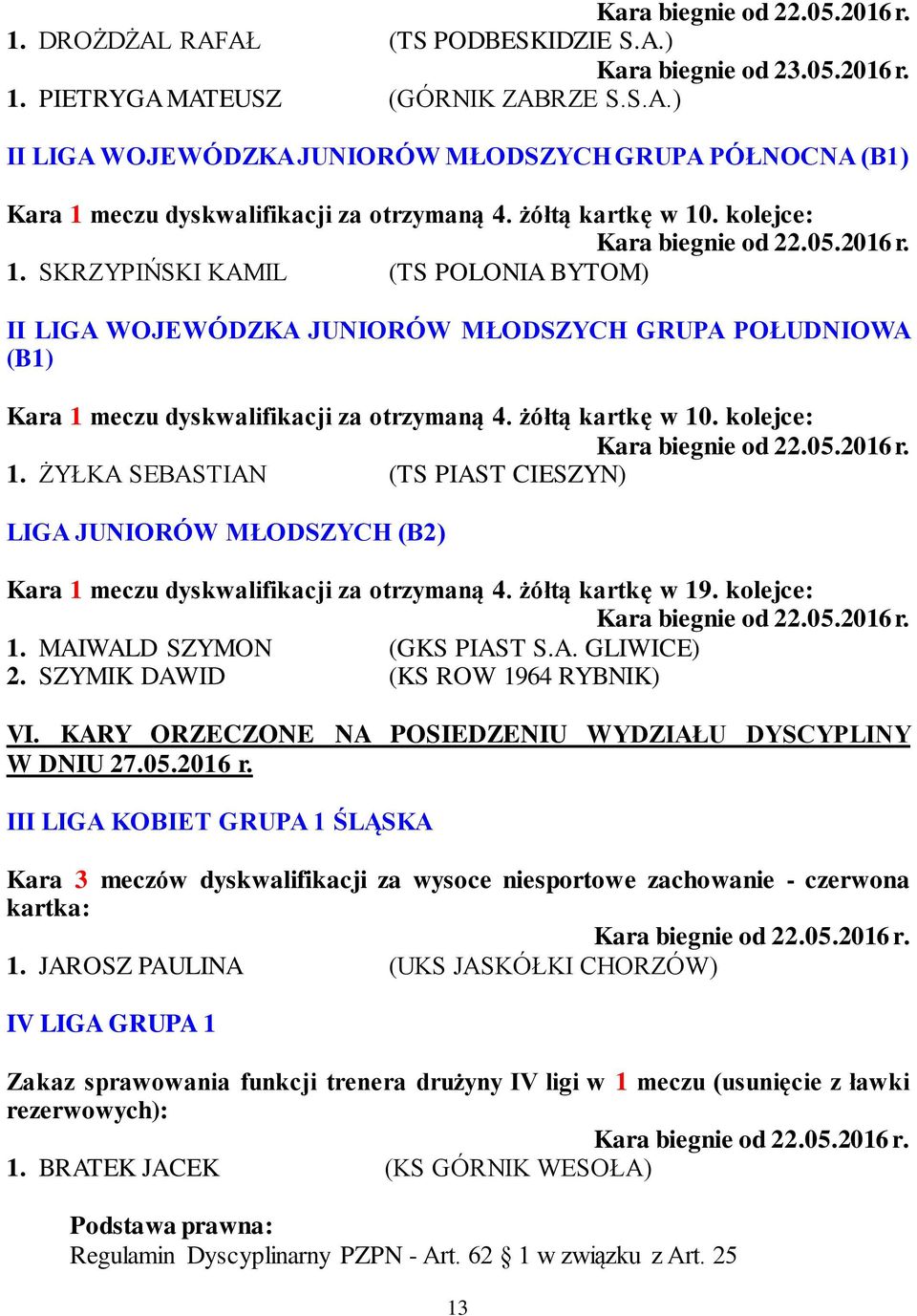 Kara biegnie od 22.05.2016 r.
1. DROŻDŻAL RAFAŁ (TS PODBESKIDZIE S.A.)
Kara biegnie od 23.05.2016 r.
1. PIETRYGA MATEUSZ (GÓRNIK ZABRZE S.S.A.)

II LIGA WOJEWÓDZKA JUNIORÓW MŁODSZYCH GRUPA PÓŁNOCNA (B1)

Kara 1 meczu dyskwalifikacji za otrzymaną 4. żółtą kartkę w 10. kolejce:
Kara biegnie od 22.05.2016 r.
1. SKRZYPIŃSKI KAMIL (TS POLONIA BYTOM)

II LIGA WOJEWÓDZKA JUNIORÓW MŁODSZYCH GRUPA POŁUDNIOWA (B1)

Kara 1 meczu dyskwalifikacji za otrzymaną 4. żółtą kartkę w 10. kolejce:
Kara biegnie od 22.05.2016 r.
1. ŻYŁKA SEBASTIAN (TS PIAST CIESZYN)

LIGA JUNIORÓW MŁODSZYCH (B2)

Kara 1 meczu dyskwalifikacji za otrzymaną 4. żółtą kartkę w 19. kolejce:
Kara biegnie od 22.05.2016 r.
1. MAIWALD SZYMON (GKS PIAST S.A. GLIWICE)
2. SZYMIK DAWID (KS ROW 1964 RYBNIK)

VI. KARY ORZECZONE NA POSIEDZENIU WYDZIAŁU DYSCYPLINY W DNIU 27.05.2016 r.

III LIGA KOBIET GRUPA 1 ŚLĄSKA

Kara 3 meczów dyskwalifikacji za wysoce niesportowe zachowanie - czerwona kartka:
Kara biegnie od 22.05.2016 r.
1. JAROSZ PAULINA (UKS JASKÓŁKI CHORZÓW)

IV LIGA GRUPA 1

Zakaz sprawowania funkcji trenera drużyny IV ligi w 1 meczu (usunięcie z ławki rezerwowych):
Kara biegnie od 22.05.2016 r.
1. BRATEK JACEK (KS GÓRNIK WESOŁA)

Podstawa prawna:
Regulamin Dyscyplinarny PZPN - Art. 62 § 1 w związku z Art. 25

13